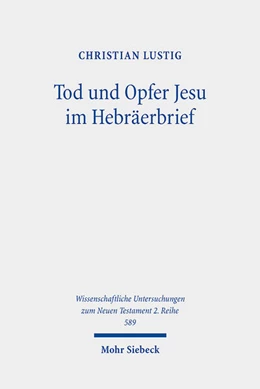 CHRISTIAN LUSTIG

Tod und Opfer Jesu im Hebräerbrief

Wissenschaftliche Untersuchungen zum Neuen Testament 2. Reihe
589

Mohr Siebeck